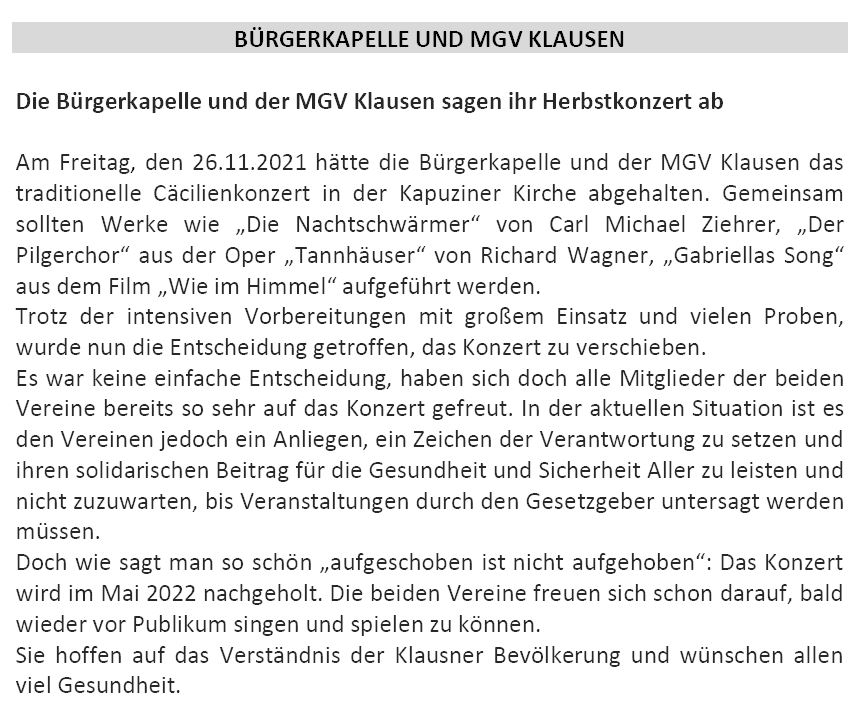 BÜRGERKAPELLE UND MGV KLAUSEN

Die Bürgerkapelle und der MGV Klausen sagen ihr Herbstkonzert ab

Am Freitag, den 26.11.2021 hätte die Bürgerkapelle und der MGV Klausen das traditionelle Cäcilienkonzert in der Kapuziner Kirche abgehalten. Gemeinsam sollten Werke wie „Die Nachtschwärmer“ von Carl Michael Ziehrer, „Der Pilgerchor“ aus der Oper „Tannhäuser“ von Richard Wagner, „Gabriellas Song“ aus dem Film „Wie im Himmel“ aufgeführt werden.
Trotz der intensiven Vorbereitungen mit großem Einsatz und vielen Proben, wurde nun die Entscheidung getroffen, das Konzert zu verschieben.
Es war keine einfache Entscheidung, haben sich doch alle Mitglieder der beiden Vereine bereits so sehr auf das Konzert gefreut. In der aktuellen Situation ist es den Vereinen jedoch ein Anliegen, ein Zeichen der Verantwortung zu setzen und ihren solidarischen Beitrag für die Gesundheit und Sicherheit Aller zu leisten und nicht zuzuwarten, bis Veranstaltungen durch den Gesetzgeber untersagt werden müssen.
Doch wie sagt man so schön „aufgeschoben ist nicht aufgehoben“: Das Konzert wird im Mai 2022 nachgeholt. Die beiden Vereine freuen sich schon darauf, bald wieder vor Publikum singen und spielen zu können.
Sie hoffen auf das Verständnis der Klausner Bevölkerung und wünschen allen viel Gesundheit.